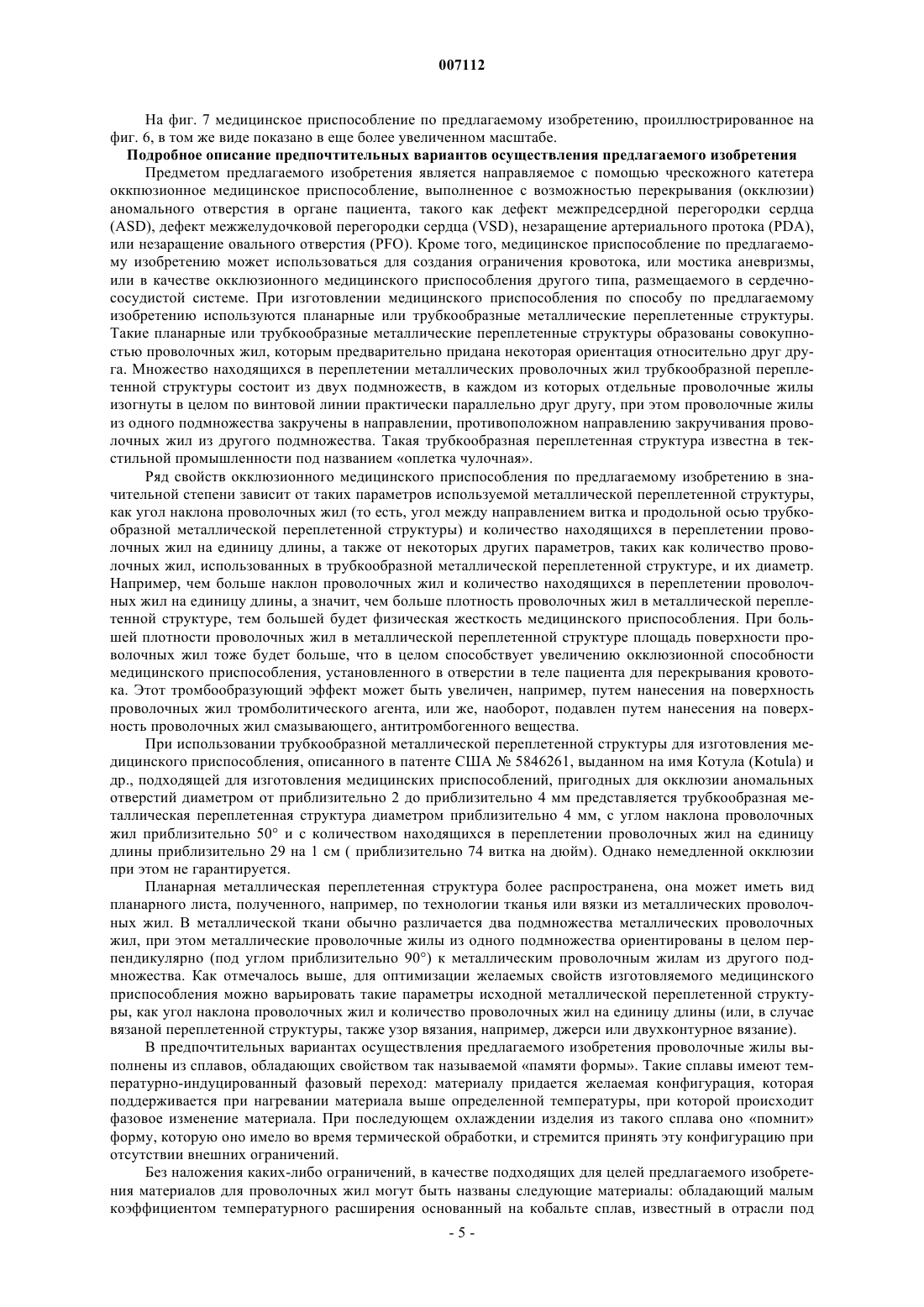 007112

На фиг. 7 медицинское приспособление по предлагаемому изобретению, проиллюстрированное на фиг. 6, в том же виде показано в еще более увеличенном масштабе.

Подробное описание предпочтительных вариантов осуществления предлагаемого изобретения

Предметом предлагаемого изобретения является направляемое с помощью чрескожного катетера окклюзионное медицинское приспособление, выполненное с возможностью перекрывания (окклюзии) аномального отверстия в органе пациента, такого как дефект межпредсердной перегородки сердца (ASD), дефект межжелудочковой перегородки сердца (VSD), незаращение артериального протока (PDA), или незаращение овального отверстия (PFO). Кроме того, медицинское приспособление по предлагаемому изобретению может использоваться для создания ограничения кровотока, или мостика аневризмы, или в качестве окклюзионного медицинского приспособления другого типа, размещаемого в сердечно-сосудистой системе. При изготовлении медицинского приспособления по способу по предлагаемому изобретению используются планарные или трубкообразные металлические переплетенные структуры. Такие планарные или трубкообразные металлические переплетенные структуры образованы совокупностью проволочных жил, которым предварительно придана некоторая ориентация относительно друг друга. Множество находящихся в переплетении металлических проволочных жил трубкообразной переплетенной структуры состоит из двух подмножеств, в каждом из которых отдельные проволочные жилы изогнуты в целом по винтовой линии практически параллельно друг другу, при этом проволочные жилы из одного подмножества закручены в направлении, противоположном направлению закручивания проволочных жил из другого подмножества. Такая трубкообразная переплетенная структура известна в текстильной промышленности под названием «оплетка чулочная».

Ряд свойств окклюзионного медицинского приспособления по предлагаемому изобретению в значительной степени зависит от таких параметров используемой металлической переплетенной структуры, как угол наклона проволочных жил (то есть, угол между направлением витка и продольной осью трубкообразной металлической переплетенной структуры) и количество находящихся в переплетении проволочных жил на единицу длины, а также от некоторых других параметров, таких как количество проволочных жил, использованных в трубкообразной металлической переплетенной структуре, и их диаметр. Например, чем больше наклон проволочных жил и количество находящихся в переплетении проволочных жил на единицу длины, а значит, чем больше плотность проволочных жил в металлической переплетенной структуре, тем большей будет физическая жесткость медицинского приспособления. При большей плотности проволочных жил в металлической переплетенной структуре площадь поверхности проволочных жил тоже будет больше, что в целом способствует увеличению окклюзионной способности медицинского приспособления, установленного в отверстии в теле пациента для перекрывания кровотока. Этот тромбообразующий эффект может быть увеличен, например, путем нанесения на поверхность проволочных жил тромболитического агента, или же, наоборот, подавлен путем нанесения на поверхность проволочных жил смазывающего, антитромбогенного вещества.

При использовании трубкообразной металлической переплетенной структуры для изготовления медицинского приспособления, описанного в патенте США № 5846261, выданном на имя Котула (Kotula) и др., подходящей для изготовления медицинских приспособлений, пригодных для окклюзии аномальных отверстий диаметром от приблизительно 2 до приблизительно 4 мм представляется трубкообразная металлическая переплетенная структура диаметром приблизительно 4 мм, с углом наклона проволочных жил приблизительно 50° и с количеством находящихся в переплетении проволочных жил на единицу длины приблизительно 29 на 1 см ( приблизительно 74 витка на дюйм). Однако немедленной окклюзии при этом не гарантируется.

Планарная металлическая переплетенная структура более распространена, она может иметь вид планарного листа, полученного, например, по технологии тканья или вязки из металлических проволочных жил. В металлической ткани обычно различается два подмножества металлических проволочных жил, при этом металлические проволочные жилы из одного подмножества ориентированы в целом перпендикулярно (под углом приблизительно 90°) к металлическим проволочным жилам из другого подмножества. Как отмечалось выше, для оптимизации желаемых свойств изготовляемого медицинского приспособления можно варьировать такие параметры исходной металлической переплетенной структуры, как угол наклона проволочных жил и количество проволочных жил на единицу длины (или, в случае вязаной переплетенной структуры, также узор вязания, например, джерси или двухконтурное вязание).

В предпочтительных вариантах осуществления предлагаемого изобретения проволочные жилы выполнены из сплавов, обладающих свойством так называемой «памяти формы». Такие сплавы имеют температурно-индуцированный фазовый переход: материалу придается желаемая конфигурация, которая поддерживается при нагревании материала выше определенной температуры, при которой происходит фазовое изменение материала. При последующем охлаждении изделия из такого сплава оно «помнит» форму, которую оно имело во время термической обработки, и стремится принять эту конфигурацию при отсутствии внешних ограничений.

Без наложения каких-либо ограничений, в качестве подходящих для целей предлагаемого изобретения материалов для проволочных жил могут быть названы следующие материалы: обладающий малым коэффициентом температурного расширения основанный на кобальте сплав, известный в отрасли под

- 5 -